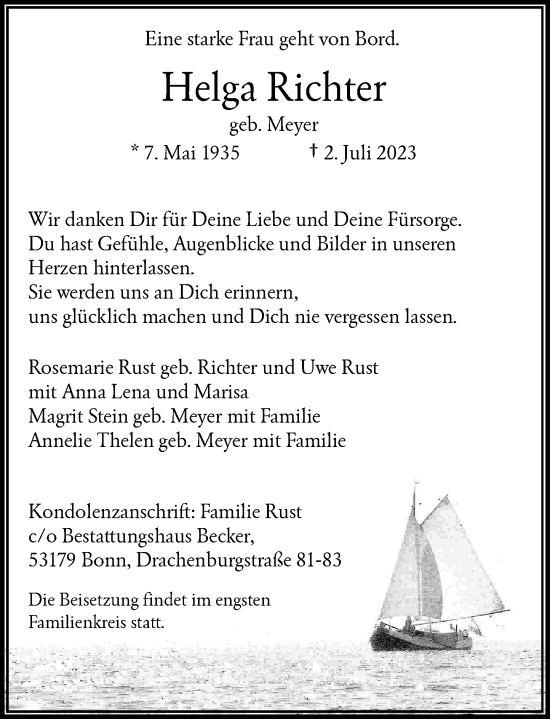 Eine starke Frau geht von Bord.

Helga Richter

geb. Meyer

* 7. Mai 1935 † 2. Juli 2023

Wir danken Dir für Deine Liebe und Deine Fürsorge.
Du hast Gefühle, Augenblicke und Bilder in unseren Herzen hinterlassen.
Sie werden uns an Dich erinnern,
uns glücklich machen und Dich nie vergessen lassen.

Rosemarie Rust geb. Richter und Uwe Rust
mit Anna Lena und Marisa
Magrit Stein geb. Meyer mit Familie
Annelie Thelen geb. Meyer mit Familie

Kondolenzanschrift: Familie Rust
c/o Bestattungshaus Becker,
53179 Bonn, Drachenburgstraße 81-83

Die Beisetzung findet im engsten Familienkreis statt.